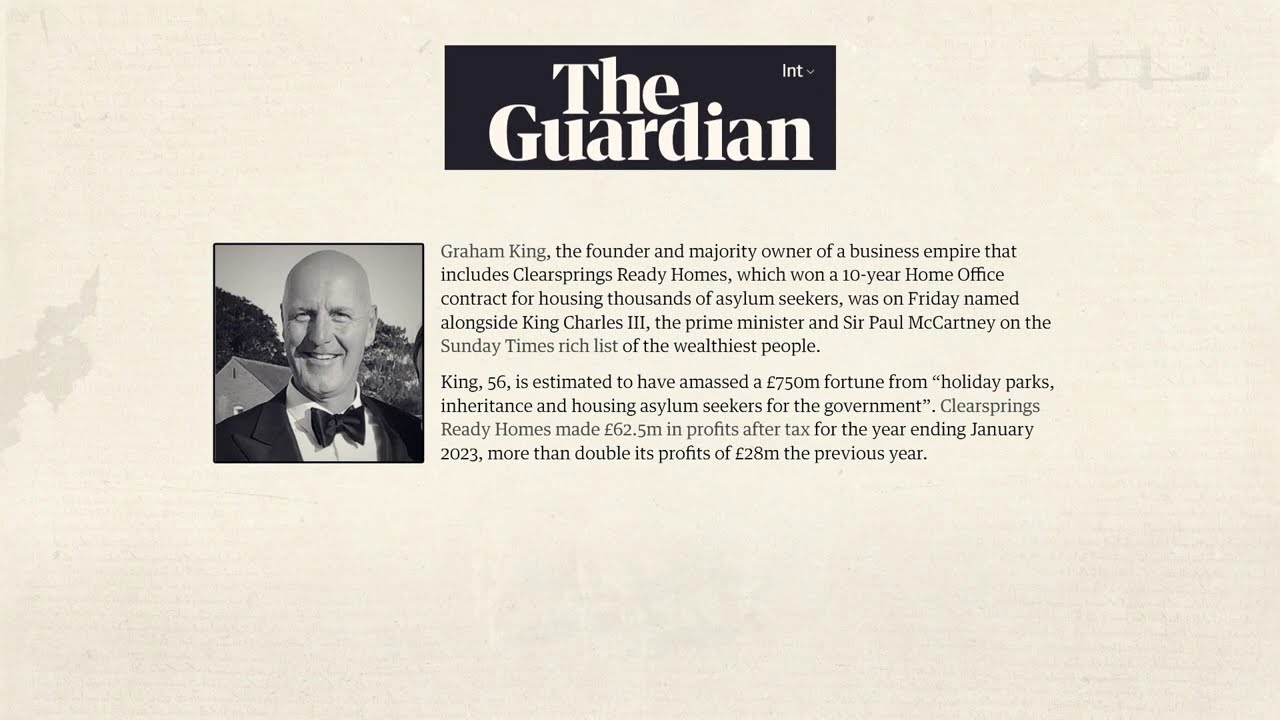 The Guardian

Int

Graham King, the founder and majority owner of a business empire that includes Clearsprings Ready Homes, which won a 10-year Home Office contract for housing thousands of asylum seekers, was on Friday named alongside King Charles III, the prime minister and Sir Paul McCartney on the Sunday Times rich list of the wealthiest people.

King, 56, is estimated to have amassed a £750m fortune from “holiday parks, inheritance and housing asylum seekers for the government”. Clearsprings Ready Homes made £62.5m in profits after tax for the year ending January 2023, more than double its profits of £28m the previous year.